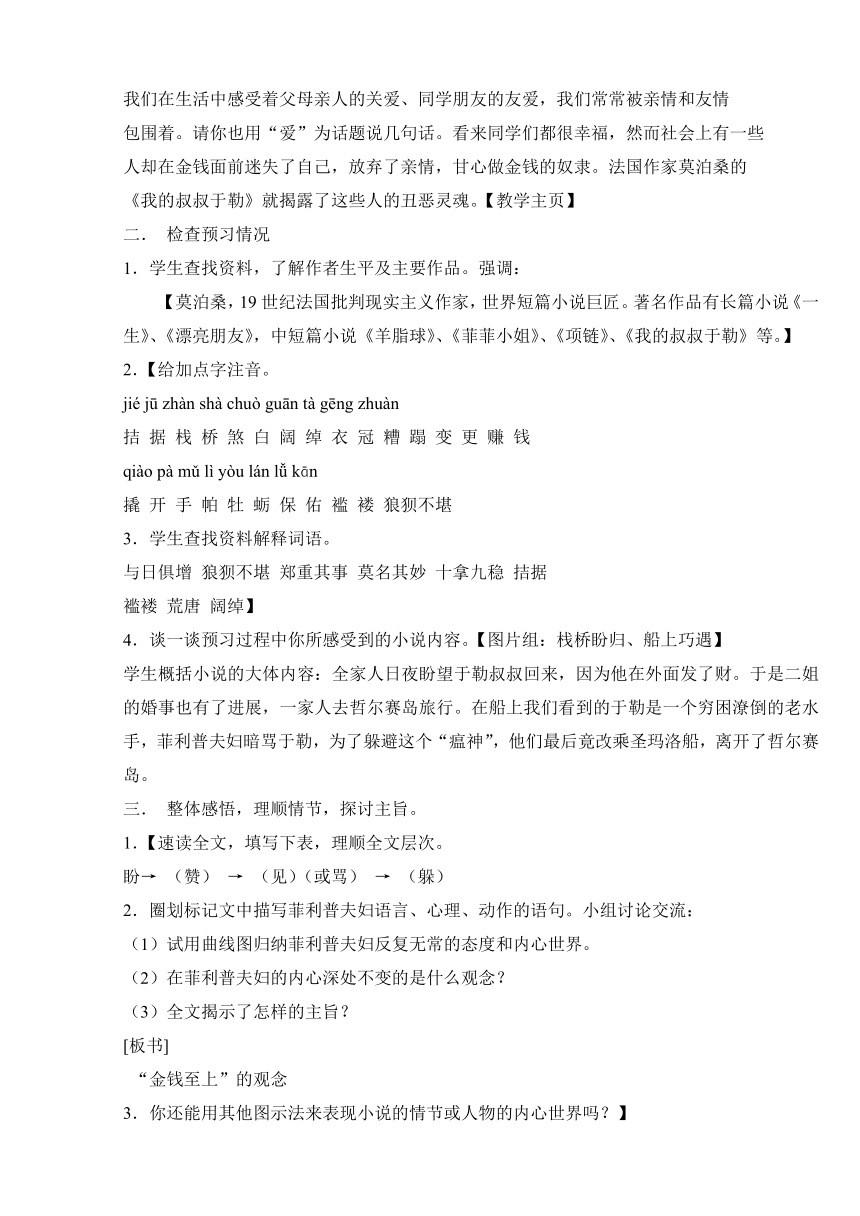 我们在生活中感受着父母亲人的关爱、同学朋友的友爱，我们常常被亲情和友情包围着。请你也用“爱”为话题说几句话。看来同学们都很幸福，然而社会上有一些人却在金钱面前迷失了自己，放弃了亲情，甘心做金钱的奴隶。法国作家莫泊桑的《我的叔叔于勒》就揭露了这些人的丑恶灵魂。【教学主页】

二． 检查预习情况

1．学生查找资料，了解作者生平及主要作品。强调：

【莫泊桑，19 世纪法国批判现实主义作家，世界短篇小说巨匠。著名作品有长篇小说《一生》、《漂亮朋友》，中短篇小说《羊脂球》、《菲菲小姐》、《项链》、《我的叔叔于勒》等。】

2．【给加点字注音。

jié jū zhàn shà chuò guān tà gēng zhuàn

拮 据 栈 桥 煞 白 阔 绰 衣 冠 糟 蹋 变 更 赚 钱

qiào pà mǔ lì yòu lán lǚ kān

撬 开 手 帕 牡 蛎 保 佑 褴 褛 狼狈不堪

3．学生查找资料解释词语。

与日俱增 狼狈不堪 郑重其事 莫名其妙 十拿九稳 拮据

褴褛 荒唐 阔绰】

4．谈一谈预习过程中你所感受到的小说内容。【图片组：栈桥盼归、船上巧遇】

学生概括小说的大体内容：全家人日夜盼望于勒叔叔回来，因为他在外面发了财。于是二姐的婚事也有了进展，一家人去哲尔赛岛旅行。在船上我们看到的于勒是一个穷困潦倒的老水手，菲利普夫妇暗骂于勒，为了躲避这个“瘟神”，他们最后竟改乘圣玛洛船，离开了哲尔赛岛。

三． 整体感悟，理顺情节，探讨主旨。

1．【速读全文，填写下表，理顺全文层次。

盼→ （赞） → （见）（或骂） → （躲）

2．圈划标记文中描写菲利普夫妇语言、心理、动作的语句。小组讨论交流：

（1）试用曲线图归纳菲利普夫妇反复无常的态度和内心世界。

（2）在菲利普夫妇的内心深处不变的是什么观念？

（3）全文揭示了怎样的主旨？

[板书]

“金钱至上”的观念

3．你还能用其他图示法来表现小说的情节或人物的内心世界吗？】